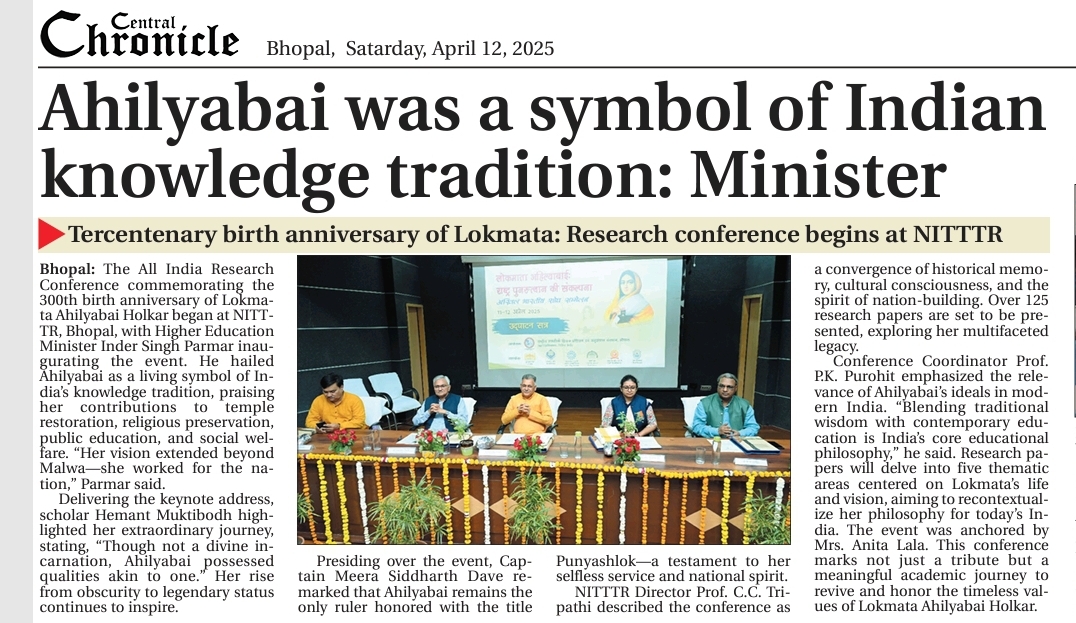 Central Chronicle Bhopal, Satarday, April 12, 2025

Ahilyabai was a symbol of Indian knowledge tradition: Minister

Tercentenary birth anniversary of Lokmata: Research conference begins at NITTTR

Bhopal: The All India Research Conference commemorating the 300th birth anniversary of Lokmata Ahilyabai Holkar began at NITTTR, Bhopal, with Higher Education Minister Inder Singh Parmar inaugurating the event. He hailed Ahilyabai as a living symbol of India's knowledge tradition, praising her contributions to temple restoration, religious preservation, public education, and social welfare. "Her vision extended beyond Malwa—she worked for the nation," Parmar said.

Delivering the keynote address, scholar Hemant Muktibodh highlighted her extraordinary journey, stating, "Though not a divine incarnation, Ahilyabai possessed qualities akin to one." Her rise from obscurity to legendary status continues to inspire.

Presiding over the event, Captain Meera Siddharth Dave remarked that Ahilyabai remains the only ruler honored with the title Punyashlok—a testament to her selfless service and national spirit.

NITTTR Director Prof. C.C. Tripathi described the conference as a convergence of historical memory, cultural consciousness, and the spirit of nation-building. Over 125 research papers are set to be presented, exploring her multifaceted legacy.

Conference Coordinator Prof. P.K. Purohit emphasized the relevance of Ahilyabai's ideals in modern India. "Blending traditional wisdom with contemporary education is India's core educational philosophy," he said. Research papers will delve into five thematic areas centered on Lokmata's life and vision, aiming to recontextualize her philosophy for today's India. The event was anchored by Mrs. Anita Lala. This conference marks not just a tribute but a meaningful academic journey to revive and honor the timeless values of Lokmata Ahilyabai Holkar.